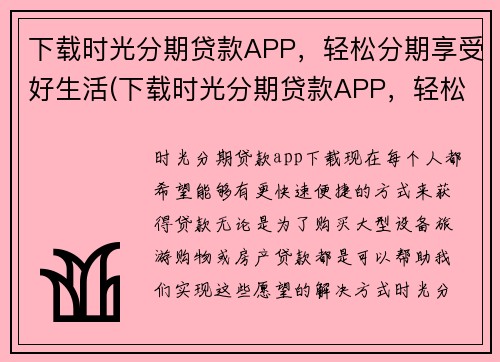 下载时光分期贷款APP，轻松分期享受好生活(下载时光分期贷款APP，轻松

时光分期贷款app下载现在每个人都希望能够有更快速便捷的方式来获得贷款无论是为了购买大型设备旅游购物或房产贷款都是可以帮助我们实现这些愿望的解决方式时光分